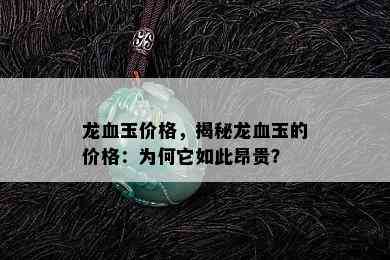 龙血玉价格，揭秘龙血玉的价格：为何它如此昂贵？